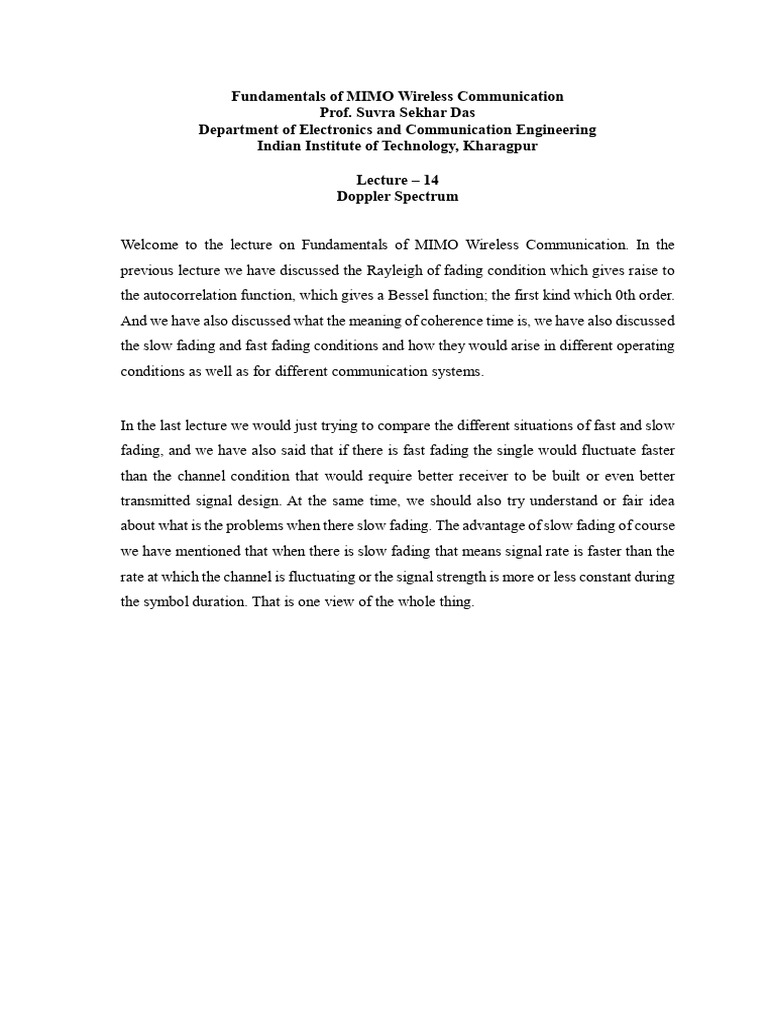 Fundamentals of MIMO Wireless Communication
Prof. Suvra Sekhar Das
Department of Electronics and Communication Engineering
Indian Institute of Technology, Kharagpur

Lecture – 14
Doppler Spectrum

Welcome to the lecture on Fundamentals of MIMO Wireless Communication. In the previous lecture we have discussed the Rayleigh of fading condition which gives raise to the autocorrelation function, which gives a Bessel function; the first kind which 0th order. And we have also discussed what the meaning of coherence time is, we have also discussed the slow fading and fast fading conditions and how they would arise in different operating conditions as well as for different communication systems.

In the last lecture we would just trying to compare the different situations of fast and slow fading, and we have also said that if there is fast fading the single would fluctuate faster than the channel condition that would require better receiver to be built or even better transmitted signal design. At the same time, we should also try understand or fair idea about what is the problems when there slow fading. The advantage of slow fading of course we have mentioned that when there is slow fading that means signal rate is faster than the rate at which the channel is fluctuating or the signal strength is more or less constant during the symbol duration. That is one view of the whole thing.